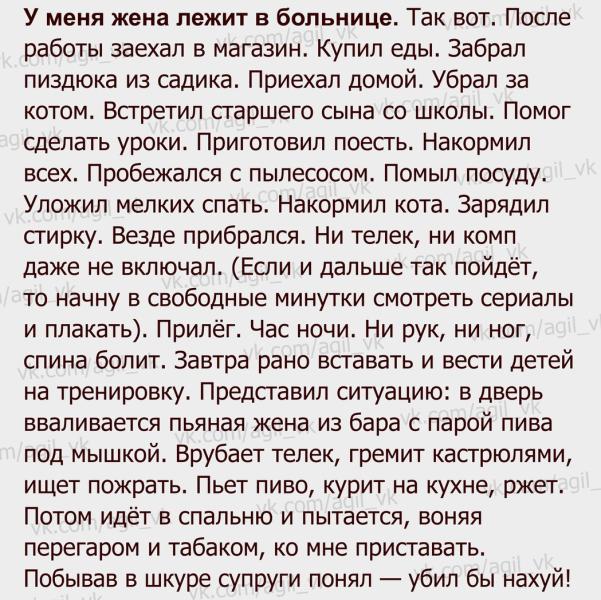 У меня жена лежит в больнице. Так вот. После работы заехал в магазин. Купил еды. Забрал пиздюка из садика. Приехал домой. Убрал за котом. Встретил старшего сына со школы. Помог сделать уроки. Приготовил поесть. Накормил всех. Пробежался с пылесосом. Помыл посуду. Уложил мелких спать. Накормил кота. Зарядил стирку. Везде прибрался. Ни телек, ни комп даже не включал. (Если и дальше так пойдёт, то начну в свободные минутки смотреть сериалы и плакать). Прилёг. Час ночи. Ни рук, ни ног, спина болит. Завтра рано вставать и вести детей на тренировку. Представил ситуацию: в дверь вваливается пьяная жена из бара с парой пива под мышкой. Врубает телек, гремит кастрюлями, ищет пожрать. Пьет пиво, курит на кухне, ржет. Потом идёт в спальню и пытается, воняя перегаром и табаком, ко мне приставать. Побывав в шкуре супруги понял — убил бы нахуй!

vk.com/agil_vk